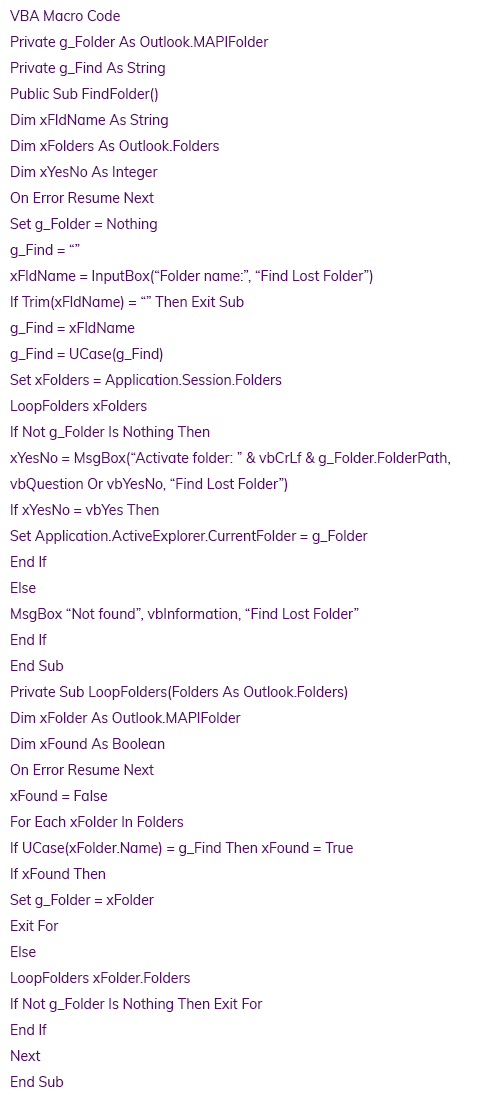 VBA Macro Code
Private g_Folder As Outlook.MAPIFolder
Private g_Find As String
Public Sub FindFolder()
Dim xFldName As String
Dim xFolders As Outlook.Folders
Dim xYesNo As Integer
On Error Resume Next
Set g_Folder = Nothing
g_Find = “”
xFldName = InputBox(“Folder name:”, “Find Lost Folder”)
If Trim(xFldName) = “” Then Exit Sub
g_Find = xFldName
g_Find = UCase(g_Find)
Set xFolders = Application.Session.Folders
LoopFolders xFolders
If Not g_Folder Is Nothing Then
xYesNo = MsgBox(“Activate folder: ” & vbCrLf & g_Folder.FolderPath, vbQuestion Or vbYesNo, “Find Lost Folder”)
If xYesNo = vbYes Then
Set Application.ActiveExplorer.CurrentFolder = g_Folder
End If
Else
MsgBox “Not found”, vbInformation, “Find Lost Folder”
End If
End Sub
Private Sub LoopFolders(Folders As Outlook.Folders)
Dim xFolder As Outlook.MAPIFolder
Dim xFound As Boolean
On Error Resume Next
xFound = False
For Each xFolder In Folders
If UCase(xFolder.Name) = g_Find Then xFound = True
If xFound Then
Set g_Folder = xFolder
Exit For
Else
LoopFolders xFolder.Folders
If Not g_Folder Is Nothing Then Exit For
End If
Next
End Sub